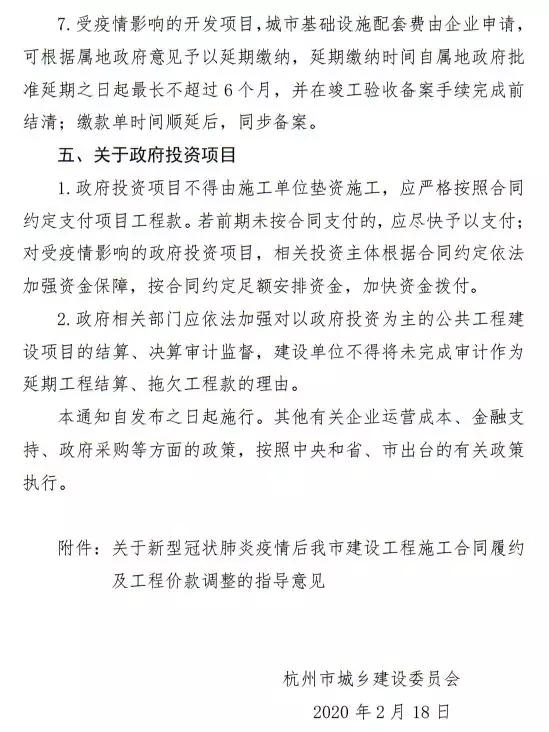 7. 受疫情影响的开发项目，城市基础设施配套费由企业申请，可根据属地政府意见予以延期缴纳，延期缴纳时间自属地政府批准延期之日起最长不超过 6 个月，并在竣工验收备案手续完成前结清；缴款单时间顺延后，同步备案。

五、关于政府投资项目

1. 政府投资项目不得由施工单位垫资施工，应严格按照合同约定支付项目工程款。若前期未按合同支付的，应尽快予以支付；对受疫情影响的政府投资项目，相关投资主体根据合同约定依法加强资金保障，按合同约定足额安排资金，加快资金拨付。

2. 政府相关部门应依法加强对以政府投资为主的公共工程建设项目的结算、决算审计监督，建设单位不得将未完成审计作为延期工程结算、拖欠工程款的理由。

本通知自发布之日起施行。其他有关企业运营成本、金融支持、政府采购等方面的政策，按照中央和省、市出台的有关政策执行。

附件：关于新型冠状肺炎疫情后我市建设工程施工合同履约及工程价款调整的指导意见

杭州市城乡建设委员会

2020 年 2 月 18 日